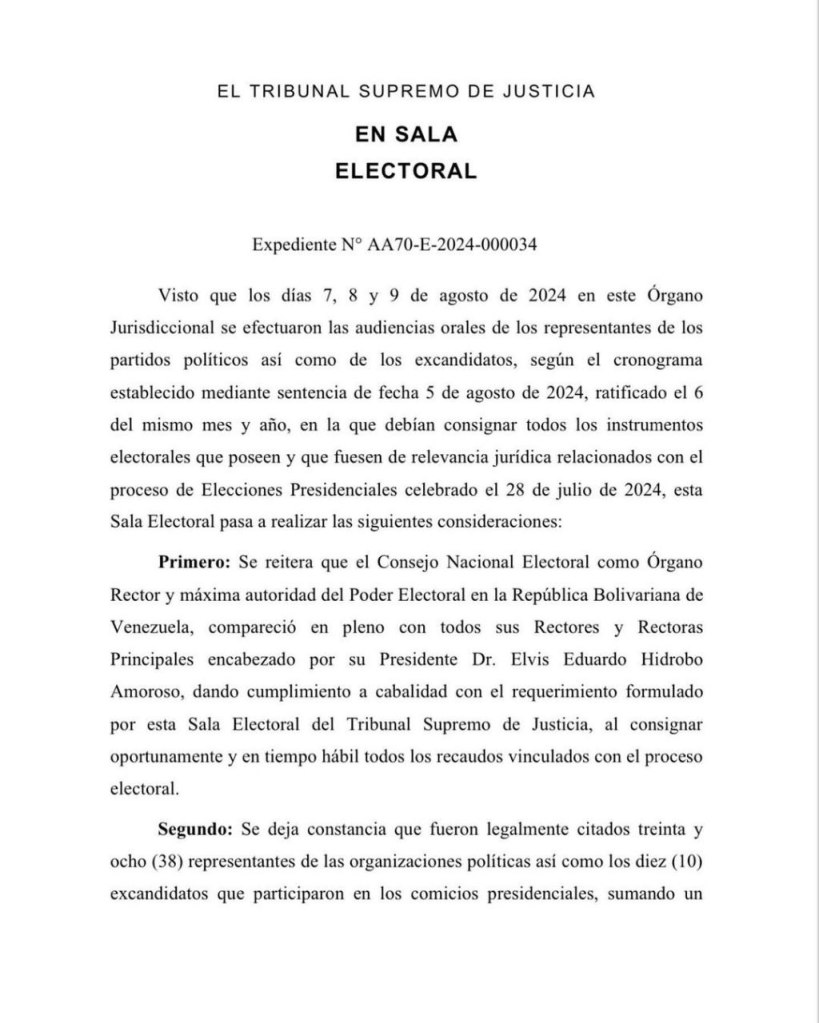 EL TRIBUNAL SUPREMO DE JUSTICIA

EN SALA
ELECTORAL

Expediente N° AA70-E-2024-000034

Visto que los días 7, 8 y 9 de agosto de 2024 en este Órgano Jurisdiccional se efectuaron las audiencias orales de los representantes de los partidos políticos así como de los excandidatos, según el cronograma establecido mediante sentencia de fecha 5 de agosto de 2024, ratificado el 6 del mismo mes y año, en la que debían consignar todos los instrumentos electorales que poseen y que fuesen de relevancia jurídica relacionados con el proceso de Elecciones Presidenciales celebrado el 28 de julio de 2024, esta Sala Electoral pasa a realizar las siguientes consideraciones:

Primero: Se reitera que el Consejo Nacional Electoral como Órgano Rector y máxima autoridad del Poder Electoral en la República Bolivariana de Venezuela, compareció en pleno con todos sus Rectores y Rectoras Principales encabezado por su Presidente Dr. Elvis Eduardo Hidrobo Amoroso, dando cumplimiento a cabalidad con el requerimiento formulado por esta Sala Electoral del Tribunal Supremo de Justicia, al consignar oportunamente y en tiempo hábil todos los recaudos vinculados con el proceso electoral.

Segundo: Se deja constancia que fueron legalmente citados treinta y ocho (38) representantes de las organizaciones políticas así como los diez (10) excandidatos que participaron en los comicios presidenciales, sumando un